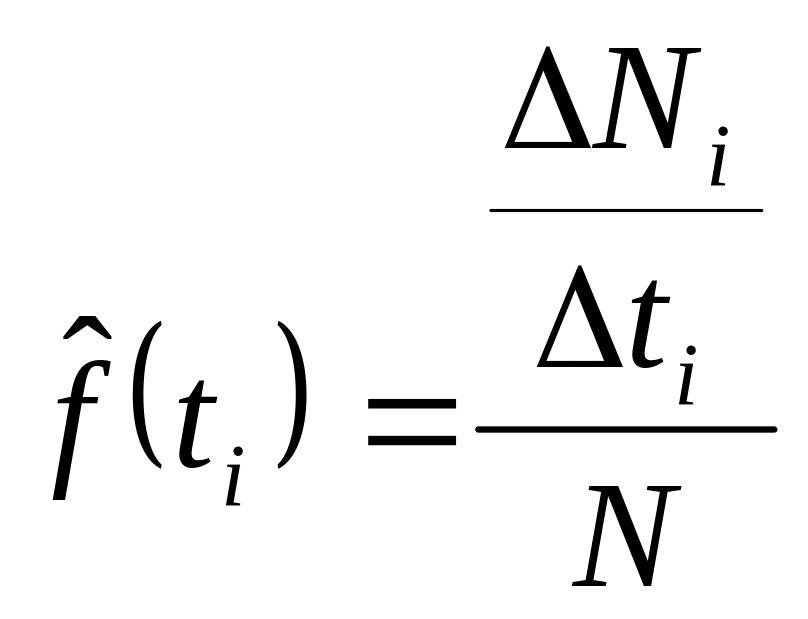 $\hat{f}(t_i) = \frac{\frac{\Delta N_i}{\Delta t_i}}{N}$